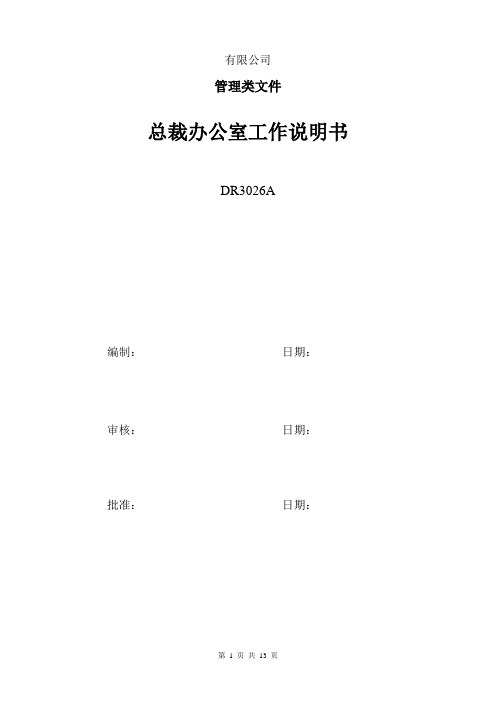 有限公司

管理类文件

总裁办公室工作说明书

DR3026A

编制：　　　　　　　　　　　　日期：

审核：　　　　　　　　　　　　日期：

批准：　　　　　　　　　　　　日期：

第 1 页 共 13 页